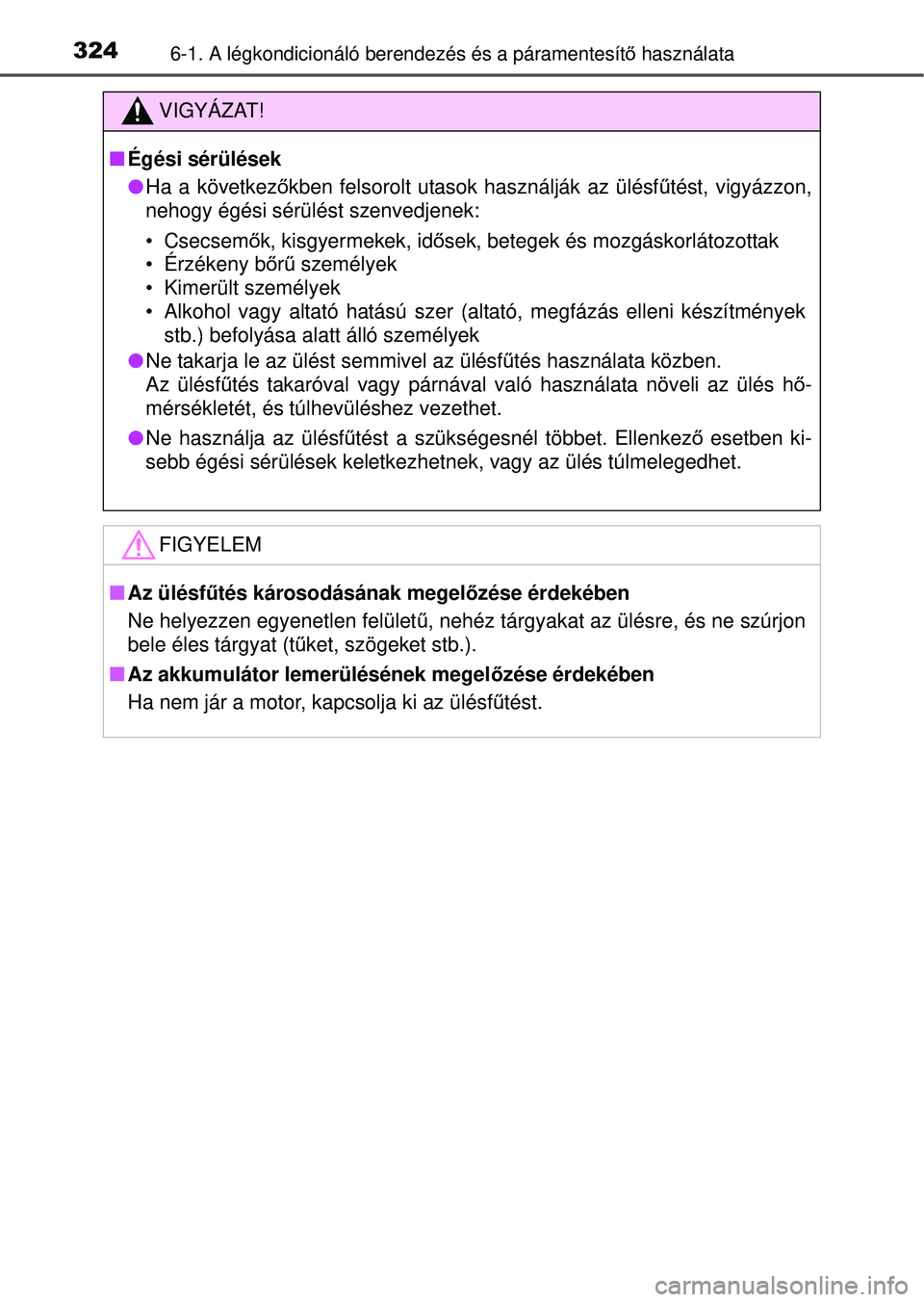 324 6-1. A légkondicionáló berendezés és a páramentesítő használata

VIGYÁZAT!

■ Égési sérülések

● Ha a következőkben felsorolt utasok használják az ülésfűtést, vigyázzon, nehogy égési sérülést szenvedjenek:

• Csecsemők, kisgyermekek, idősek, betegek és mozgáskorlátozottak
• Érzékeny bőrű személyek
• Kimerült személyek
• Alkohol vagy altató hatású szer (altató, megfázás elleni készítmények stb.) befolyása alatt álló személyek

● Ne takarja le az ülést semmivel az ülésfűtés használata közben.
Az ülésfűtés takaróval vagy párnával való használata növeli az ülés hőmérsékletét, és túlhevüléshez vezethet.

● Ne használja az ülésfűtést a szükségesnél többet. Ellenkező esetben kisebb égési sérülések keletkezhetnek, vagy az ülés túlmelegedhet.

FIGYELEM

■ Az ülésfűtés károsodásának megelőzése érdekében
Ne helyezzen egyenetlen felületű, nehéz tárgyakat az ülésre, és ne szúrjon bele éles tárgyat (tűket, szögeket stb.).

■ Az akkumulátor lemerülésének megelőzése érdekében
Ha nem jár a motor, kapcsolja ki az ülésfűtést.

carmanualsonline.info